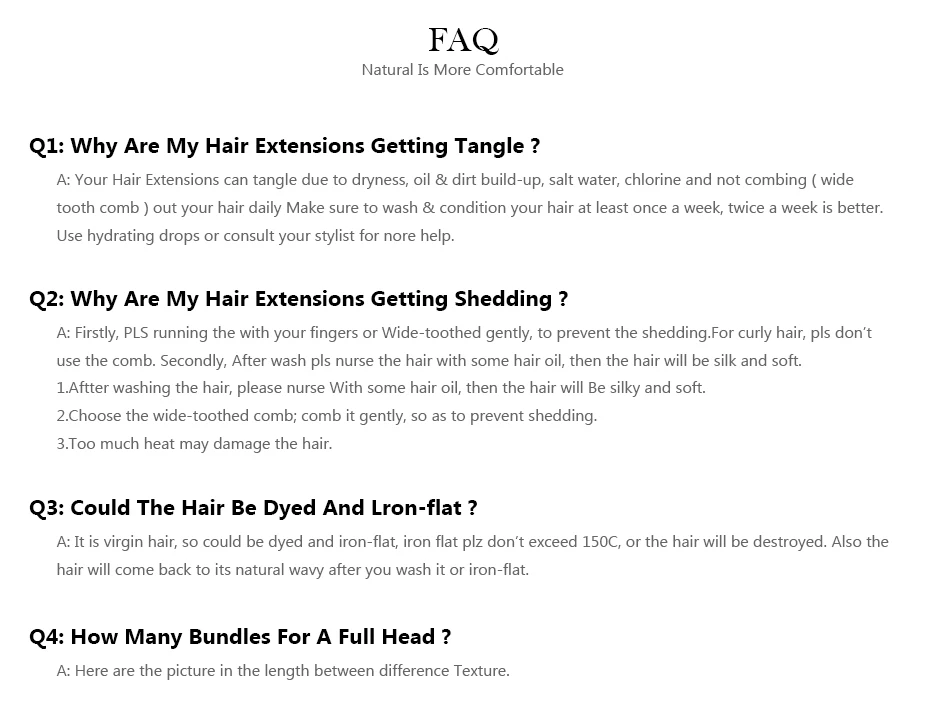 FAQ
Natural Is More Comfortable

Q1: Why Are My Hair Extensions Getting Tangle ?

A: Your Hair Extensions can tangle due to dryness, oil & dirt build-up, salt water, chlorine and not combing ( wide tooth comb ) out your hair daily Make sure to wash & condition your hair at least once a week, twice a week is better. Use hydrating drops or consult your stylist for nore help.

Q2: Why Are My Hair Extensions Getting Shedding ?

A: Firstly, PLS running the with your fingers or Wide-toothed gently, to prevent the shedding.For curly hair, pls don't use the comb. Secondly, After wash pls nurse the hair with some hair oil, then the hair will be silk and soft.
1.Aftter washing the hair, please nurse With some hair oil, then the hair will Be silky and soft.
2.Choose the wide-toothed comb; comb it gently, so as to prevent shedding.
3.Too much heat may damage the hair.

Q3: Could The Hair Be Dyed And Lron-flat ?

A: It is virgin hair, so could be dyed and iron-flat, iron flat plz don't exceed 150C, or the hair will be destroyed. Also the hair will come back to its natural wavy after you wash it or iron-flat.

Q4: How Many Bundles For A Full Head ?

A: Here are the picture in the length between difference Texture.